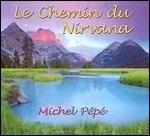 Le Chemin du Nirvana

Michel Pépé